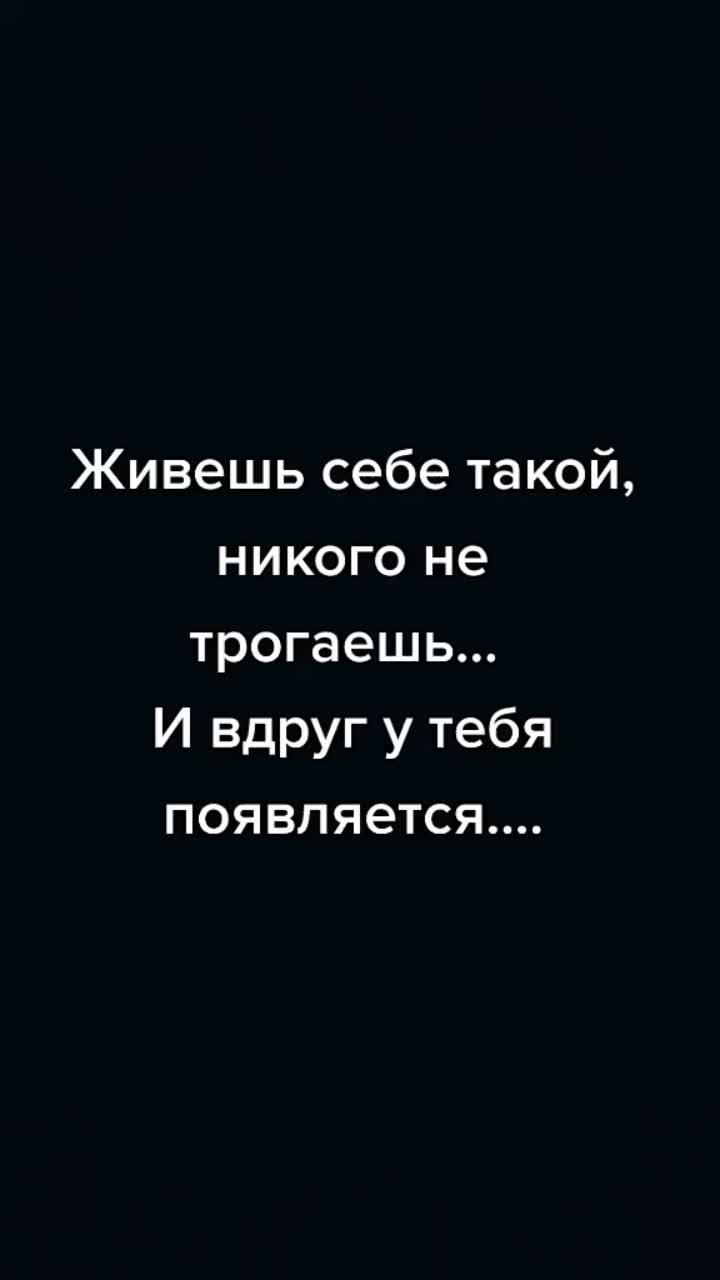 Живешь себе такой, никого не трогаешь...
И вдруг у тебя появляется....